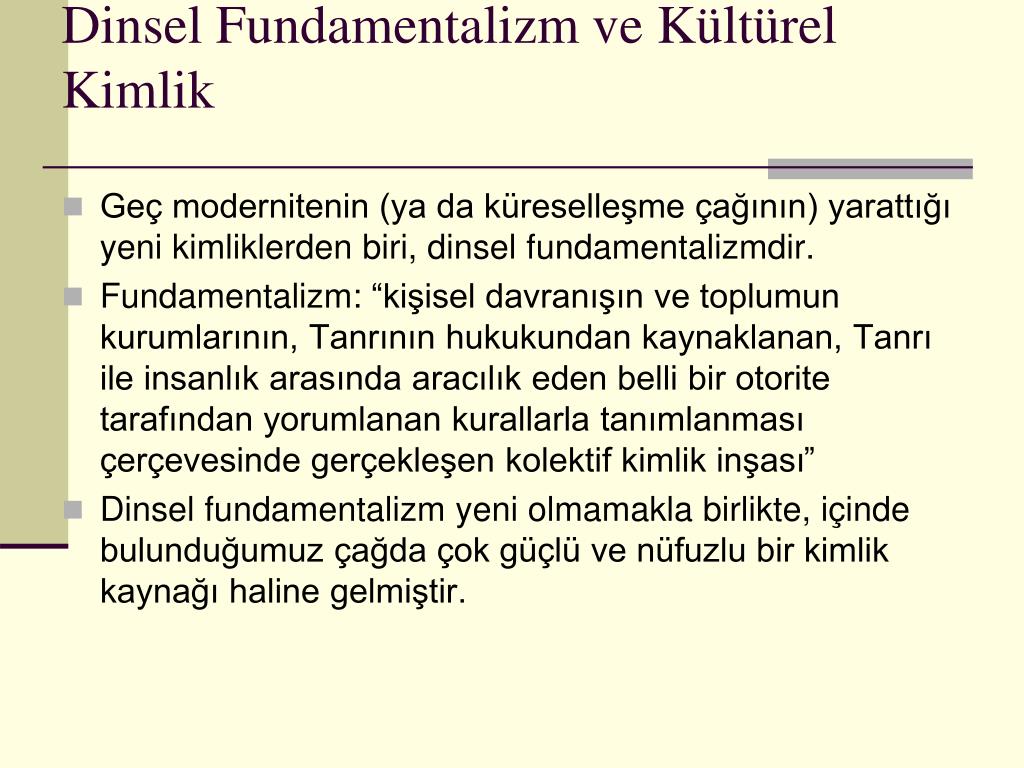 Dinsel Fundamentalizm ve Kültürel Kimlik

Geç modernitenin (ya da küreselleşme çağının) yarattığı yeni kimliklerden biri, dinsel fundamentalizmdir.

Fundamentalizm: “kişisel davranışın ve toplumun kurumlarının, Tanrının hukukundan kaynaklanan, Tanrı ile insanlık arasında aracılık eden belli bir otorite tarafından yorumlanan kurallarla tanımlanması çerçevesinde gerçekleşen kolektif kimlik inşası”

Dinsel fundamentalizm yeni olmamakla birlikte, içinde bulunduğumuz çağda çok güçlü ve nüfuzlu bir kimlik kaynağı haline gelmiştir.